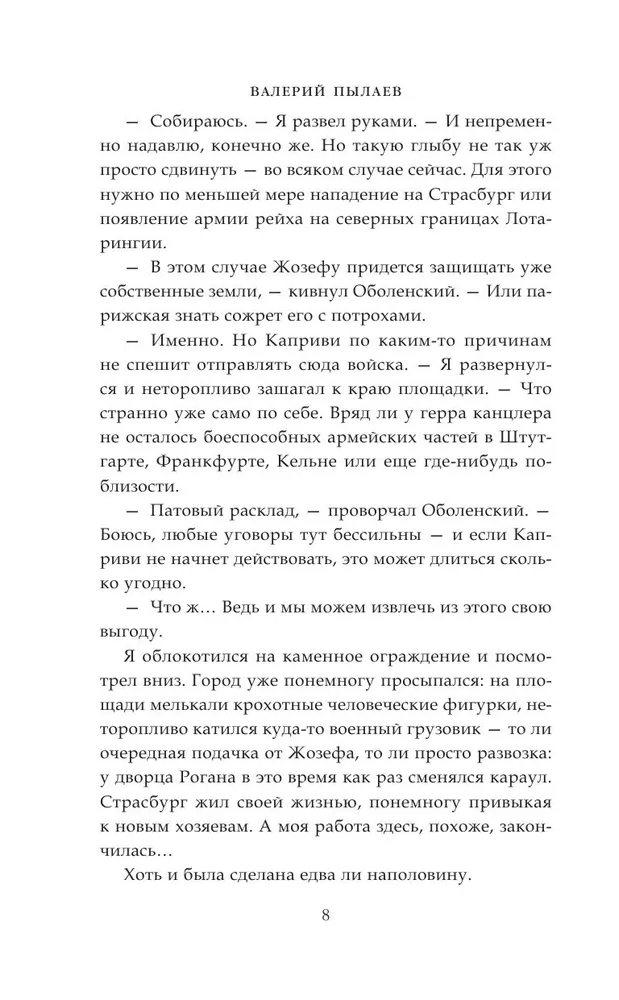 ВАЛЕРИЙ ПЫЛАЕВ

— Собираюсь. — Я развел руками. — И непременно надавлю, конечно же. Но такую глыбу не так уж просто сдвинуть — во всяком случае сейчас. Для этого нужно по меньшей мере нападение на Страсбург или появление армии рейха на северных границах Лотарингии.

— В этом случае Жозефу придется защищать уже собственные земли, — кивнул Оболенский. — Или парижская знать сожрет его с потрохами.

— Именно. Но Каприви по каким-то причинам не спешит отправлять сюда войска. — Я развернулся и неторопливо зашагал к краю площадки. — Что странно уже само по себе. Вряд ли у герра канцлера не осталось боеспособных армейских частей в Штутгарте, Франкфурте, Кельне или еще где-нибудь поблизости.

— Патовый расклад, — проворчал Оболенский. — Боюсь, любые уговоры тут бессильны — и если Каприви не начнет действовать, это может длиться сколько угодно.

— Что ж… Ведь и мы можем извлечь из этого свою выгоду.

Я облокотился на каменное ограждение и посмотрел вниз. Город уже понемногу просыпался: на площади мелькали крохотные человеческие фигурки, неторопливо катился куда-то военный грузовик — то ли очередная подачка от Жозефа, то ли просто развозка: у дворца Рогана в это время как раз сменялся караул. Страсбург жил своей жизнью, понемногу привыкая к новым хозяевам. А моя работа здесь, похоже, закончилась…

Хоть и была сделана едва ли наполовину.

8